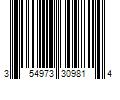 3 54973 30981 4